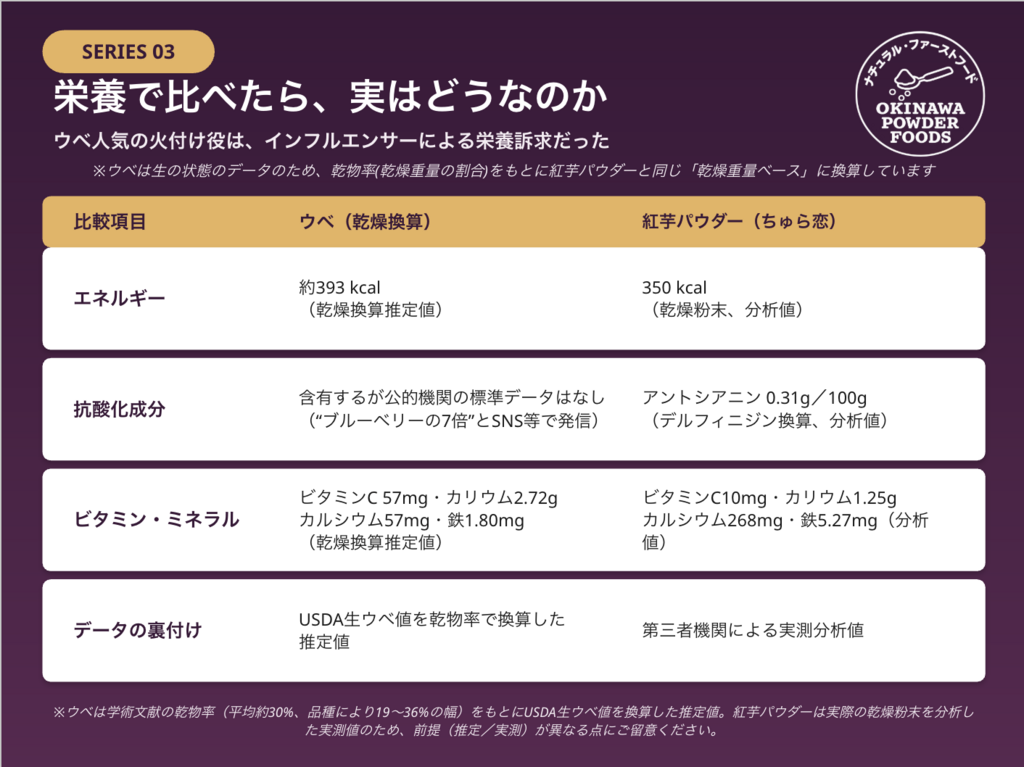 SERIES 03

栄養で比べたら、実はどうなのか

ウベ人気の火付け役は、インフルエンサーによる栄養訴求だった

※ウベは生の状態のデータのため、乾物率(乾燥重量の割合)をもとに紅芋パウダーと同じ「乾燥重量ベース」に換算しています

ナチュラル・ファーストフード
OKINAWA
POWDER
FOODS

| 比較項目 | ウベ（乾燥換算） | 紅芋パウダー（ちゅら恋） |
|---|---|---|
| エネルギー | 約393 kcal（乾燥換算推定値） | 350 kcal（乾燥粉末、分析値） |
| 抗酸化成分 | 含有するが公的機関の標準データはなし（“ブルーベリーの7倍”とSNS等で発信） | アントシアニン 0.31g／100g（デルフィニジン換算、分析値） |
| ビタミン・ミネラル | ビタミンC 57mg・カリウム2.72g カルシウム57mg・鉄1.80mg（乾燥換算推定値） | ビタミンC10mg・カリウム1.25g カルシウム268mg・鉄5.27mg（分析値） |
| データの裏付け | USDA生ウベ値を乾物率で換算した推定値 | 第三者機関による実測分析値 |

※ウベは学術文献の乾物率（平均約30%、品種により19～36%の幅）をもとにUSDA生ウベ値を換算した推定値。紅芋パウダーは実際の乾燥粉末を分析した実測値のため、前提（推定／実測）が異なる点にご留意ください。